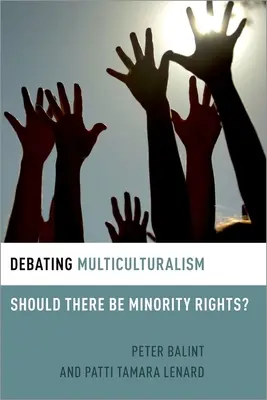 DEBATING MULTICULTURALISM

SHOULD THERE BE MINORITY RIGHTS?

PETER BALINT
AND PATTI TAMARA LENARD